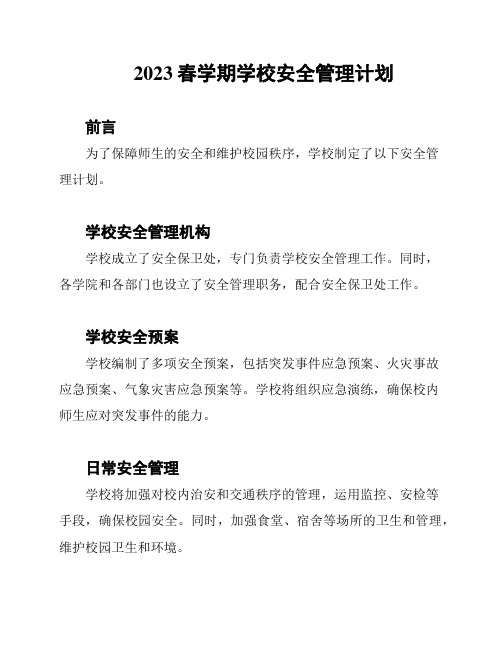 2023 春学期学校安全管理计划

前言

为了保障师生的安全和维护校园秩序，学校制定了以下安全管理计划。

学校安全管理机构

学校成立了安全保卫处，专门负责学校安全管理工作。同时，各学院和各部门也设立了安全管理职务，配合安全保卫处工作。

学校安全预案

学校编制了多项安全预案，包括突发事件应急预案、火灾事故应急预案、气象灾害应急预案等。学校将组织应急演练，确保校内师生应对突发事件的能力。

日常安全管理

学校将加强对校内治安和交通秩序的管理，运用监控、安检等手段，确保校园安全。同时，加强食堂、宿舍等场所的卫生和管理，维护校园卫生和环境。